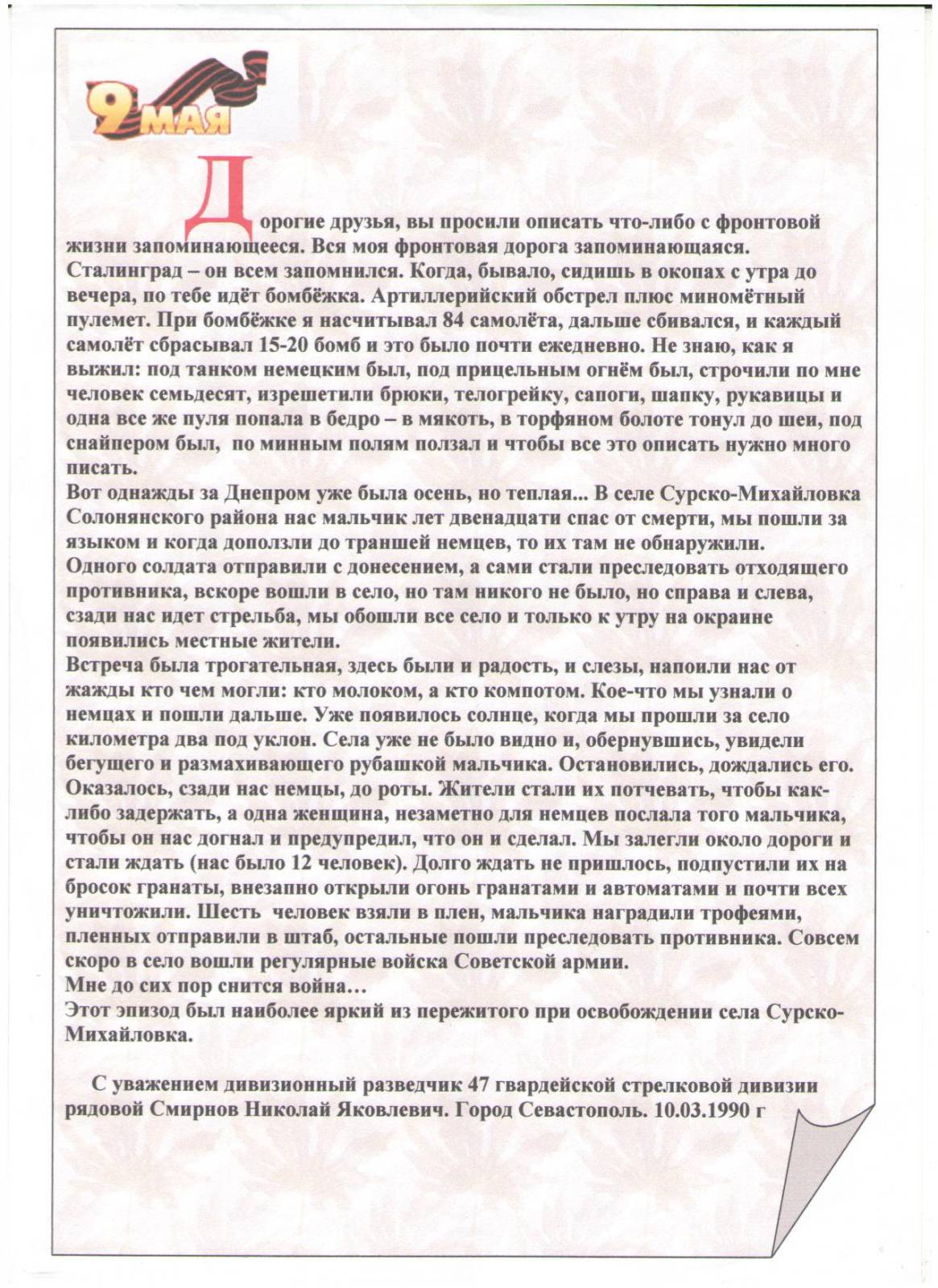 9 МАЯ

Дорогие друзья, вы просили описать что-либо с фронтовой жизни запоминающееся. Вся моя фронтовая дорога запоминающаяся. Сталинград – он всем запомнился. Когда, бывало, сидишь в окопах с утра до вечера, по тебе идёт бомбёжка. Артиллерийский обстрел плюс миномётный пулемет. При бомбёжке я насчитывал 84 самолёта, дальше сбивался, и каждый самолёт сбрасывал 15-20 бомб и это было почти ежедневно. Не знаю, как я выжил: под танком немецким был, под прицельным огнём был, строчили по мне человек семьдесят, изрешетили брюки, телогрейку, сапоги, шапку, рукавицы и одна все же пуля попала в бедро – в мякоть, в торфяном болоте тонул до шеи, под снайпером был, по минным полям ползал и чтобы все это описать нужно много писать.
Вот однажды за Днепром уже была осень, но теплая... В селе Сурско-Михайловка Солонянского района нас мальчик лет двенадцати спас от смерти, мы пошли за языком и когда доползли до траншей немцев, то их там не обнаружили.
Одного солдата отправили с донесением, а сами стали преследовать отходящего противника, вскоре вошли в село, но там никого не было, но справа и слева, сзади нас идет стрельба, мы обошли все село и только к утру на окраине появились местные жители.
Встреча была трогательная, здесь были и радость, и слезы, напоили нас от жажды кто чем могли: кто молоком, а кто компотом. Кое-что мы узнали о немцах и пошли дальше. Уже появилось солнце, когда мы прошли за село километра два под уклон. Села уже не было видно и, обернувшись, увидели бегущего и размахивающего рубашкой мальчика. Остановились, дождались его. Оказалось, сзади нас немцы, до роты. Жители стали их потчевать, чтобы как-либо задержать, а одна женщина, незаметно для немцев послала того мальчика, чтобы он нас догнал и предупредил, что он и сделал. Мы залегли около дороги и стали ждать (нас было 12 человек). Долго ждать не пришлось, подпустили их на бросок гранаты, внезапно открыли огонь гранатами и автоматами и почти всех уничтожили. Шесть человек взяли в плен, мальчика наградили трофеями, пленных отправили в штаб, остальные пошли преследовать противника. Совсем скоро в село вошли регулярные войска Советской армии.
Мне до сих пор снится война…
Этот эпизод был наиболее яркий из пережитого при освобождении села Сурско-Михайловка.

С уважением дивизионный разведчик 47 гвардейской стрелковой дивизии рядовой Смирнов Николай Яковлевич. Город Севастополь. 10.03.1990 г